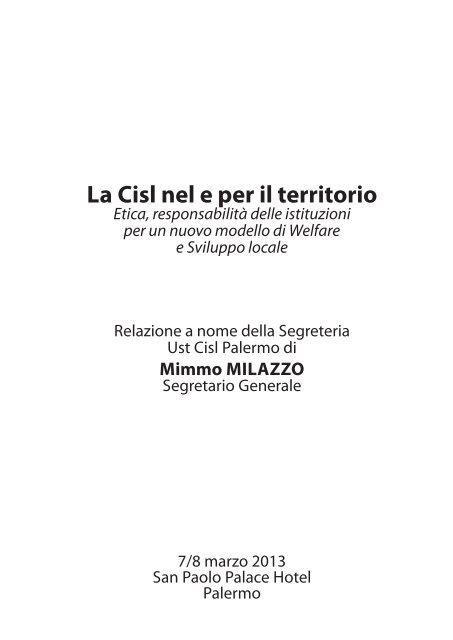 La Cisl nel e per il territorio
Etica, responsabilità delle istituzioni per un nuovo modello di Welfare e Sviluppo locale

Relazione a nome della Segreteria Ust Cisl Palermo di
Mimmo MILAZZO
Segretario Generale

7/8 marzo 2013
San Paolo Palace Hotel
Palermo